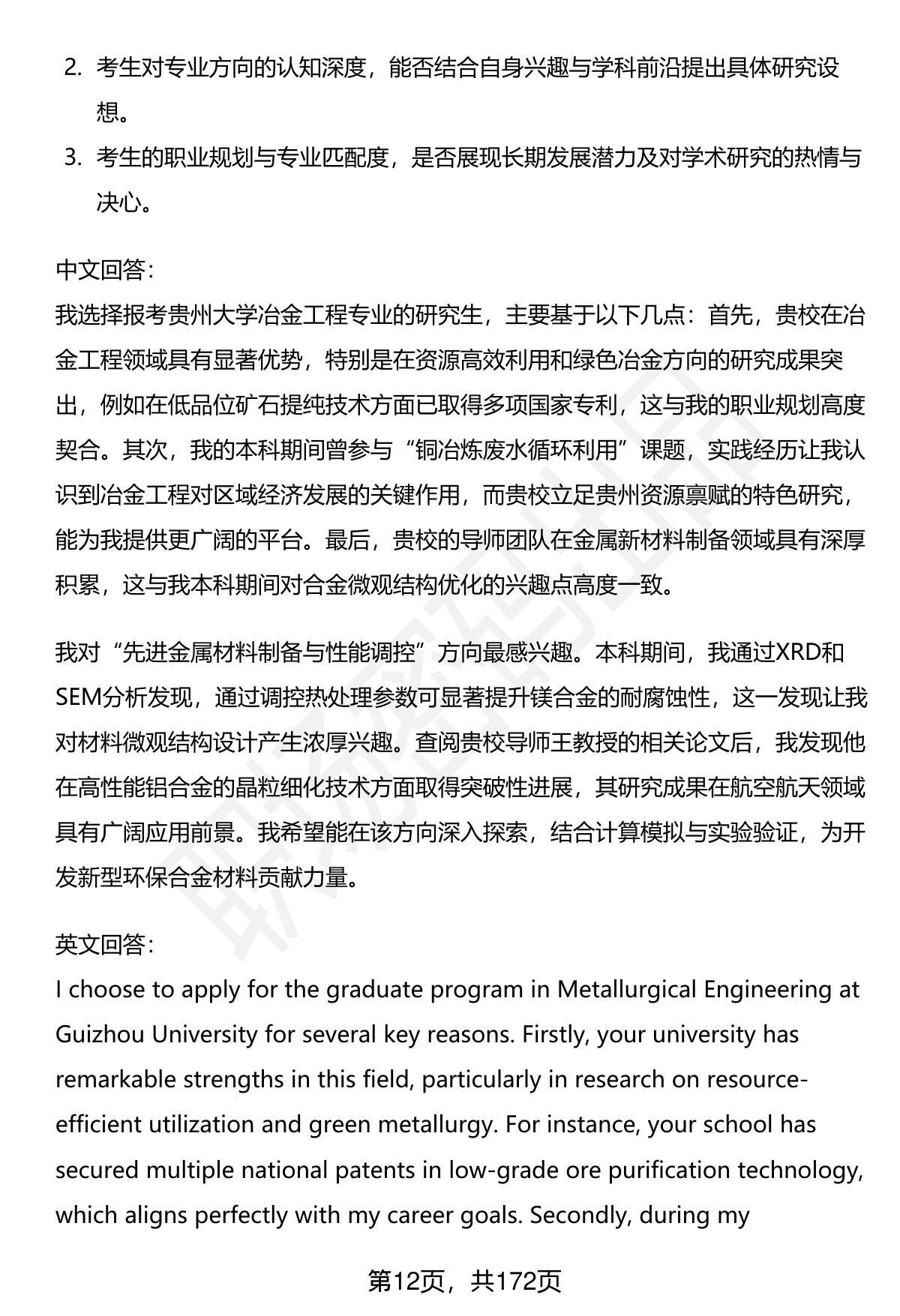 2. 考生对专业方向的认知深度，能否结合自身兴趣与学科前沿提出具体研究设想。

3. 考生的职业规划与专业匹配度，是否展现长期发展潜力及对学术研究的热情与决心。

中文回答：
我选择报考贵州大学冶金工程专业的研究生，主要基于以下几点：首先，贵校在冶金工程领域具有显著优势，特别是在资源高效利用和绿色冶金方向的研究成果突出，例如在低品位矿石提纯技术方面已取得多项国家专利，这与我的职业规划高度契合。其次，我的本科期间曾参与“铜冶炼废水循环利用”课题，实践经历让我认识到冶金工程对区域经济发展的关键作用，而贵校立足贵州资源禀赋的特色研究，能为我提供更广阔的平台。最后，贵校的导师团队在金属新材料制备领域具有深厚积累，这与我本科期间对合金微观结构优化的兴趣点高度一致。

我对“先进金属材料制备与性能调控”方向最感兴趣。本科期间，我通过XRD和SEM分析发现，通过调控热处理参数可显著提升镁合金的耐腐蚀性，这一发现让我对材料微观结构设计产生浓厚兴趣。查阅贵校导师王教授的相关论文后，我发现他在高性能铝合金的晶粒细化技术方面取得突破性进展，其研究成果在航空航天领域具有广阔应用前景。我希望能在该方向深入探索，结合计算模拟与实验验证，为开发新型环保合金材料贡献力量。

英文回答：
I choose to apply for the graduate program in Metallurgical Engineering at Guizhou University for several key reasons. Firstly, your university has remarkable strengths in this field, particularly in research on resource-efficient utilization and green metallurgy. For instance, your school has secured multiple national patents in low-grade ore purification technology, which aligns perfectly with my career goals. Secondly, during my

第12页，共172页